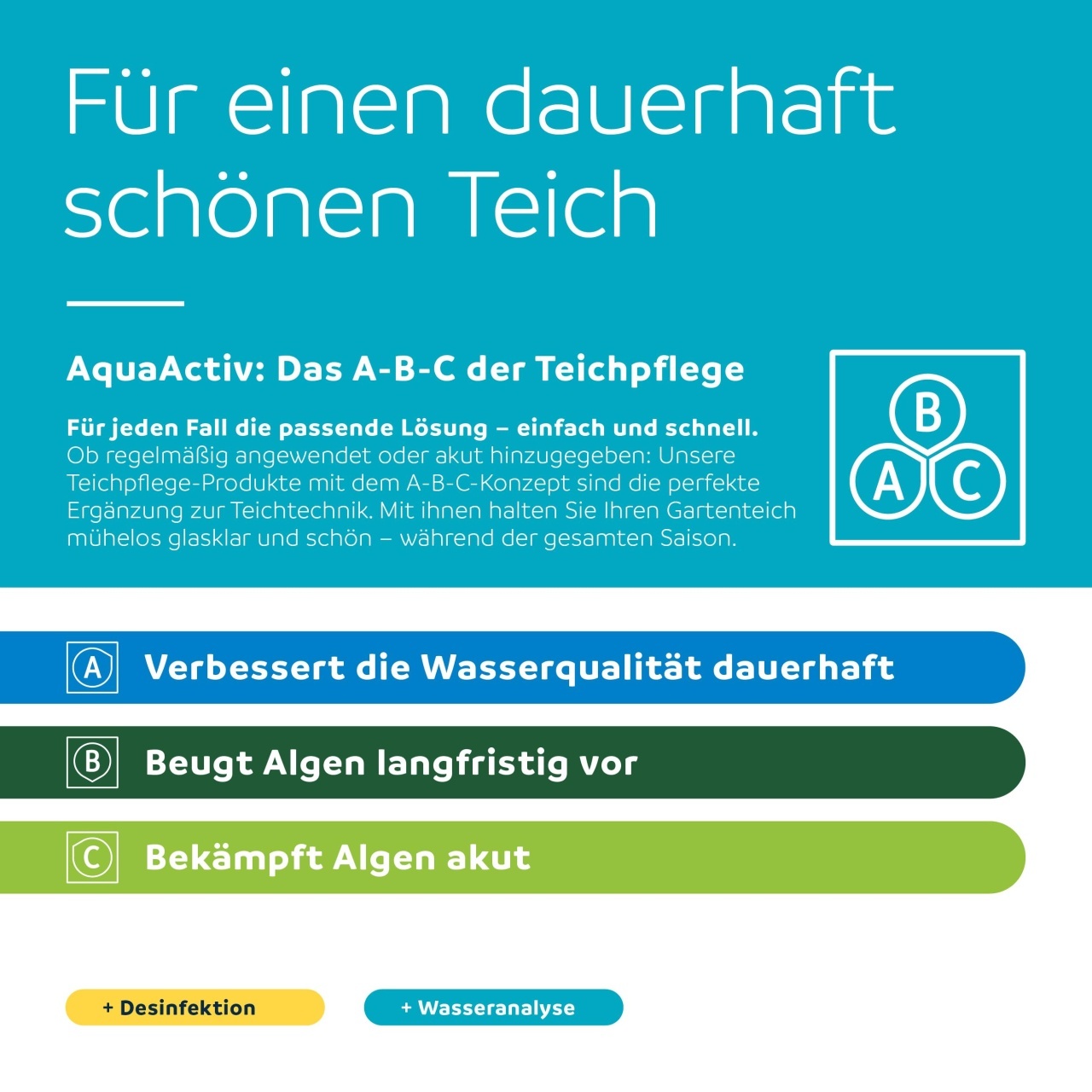 Für einen dauerhaft schönen Teich

AquaActiv: Das A-B-C der Teichpflege

Für jeden Fall die passende Lösung – einfach und schnell. Ob regelmäßig angewendet oder akut hinzugegeben: Unsere Teichpflege-Produkte mit dem A-B-C-Konzept sind die perfekte Ergänzung zur Teichtechnik. Mit ihnen halten Sie Ihren Gartenteich mühelos glasklar und schön – während der gesamten Saison.

B
A
C

A Verbessert die Wasserqualität dauerhaft

B Beugt Algen langfristig vor

C Bekämpft Algen akut

+ Desinfektion

+ Wasseranalyse